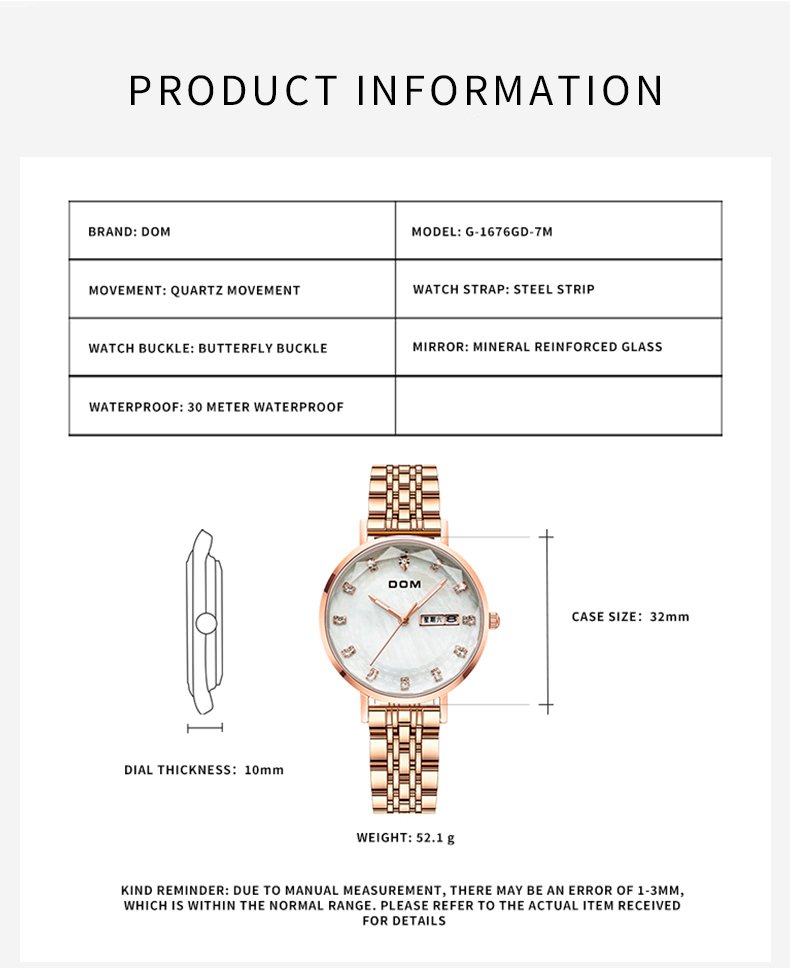 PRODUCT INFORMATION

| BRAND: DOM | MODEL: G-1676GD-7M |
|---|---|
| MOVEMENT: QUARTZ MOVEMENT | WATCH STRAP: STEEL STRIP |
| WATCH BUCKLE: BUTTERFLY BUCKLE | MIRROR: MINERAL REINFORCED GLASS |
| WATERPROOF: 30 METER WATERPROOF | |

DOM

CASE SIZE: 32mm

DIAL THICKNESS: 10mm

WEIGHT: 52.1 g

KIND REMINDER: DUE TO MANUAL MEASUREMENT, THERE MAY BE AN ERROR OF 1-3MM, WHICH IS WITHIN THE NORMAL RANGE. PLEASE REFER TO THE ACTUAL ITEM RECEIVED FOR DETAILS